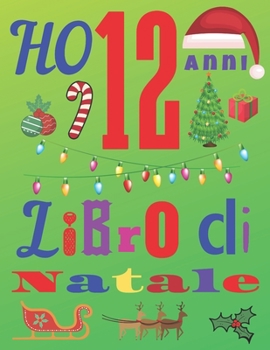 HO 12 ANNI

LiBrO di Natale